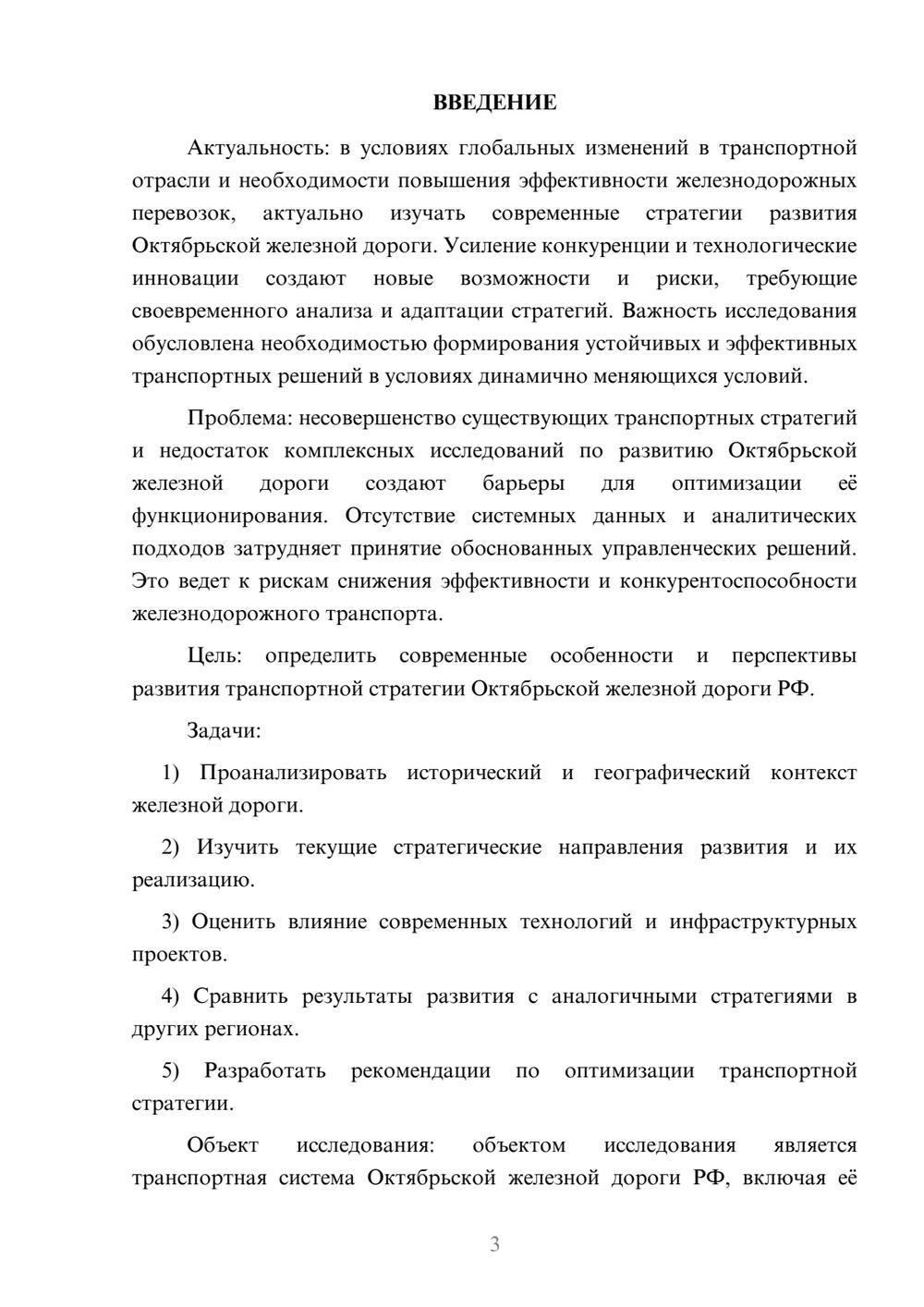 ВВЕДЕНИЕ

Актуальность: в условиях глобальных изменений в транспортной отрасли и необходимости повышения эффективности железнодорожных перевозок, актуально изучать современные стратегии развития Октябрьской железной дороги. Усиление конкуренции и технологические инновации создают новые возможности и риски, требующие своевременного анализа и адаптации стратегий. Важность исследования обусловлена необходимостью формирования устойчивых и эффективных транспортных решений в условиях динамично меняющихся условий.

Проблема: несовершенство существующих транспортных стратегий и недостаток комплексных исследований по развитию Октябрьской железной дороги создают барьеры для оптимизации её функционирования. Отсутствие системных данных и аналитических подходов затрудняет принятие обоснованных управленческих решений. Это ведет к рискам снижения эффективности и конкурентоспособности железнодорожного транспорта.

Цель: определить современные особенности и перспективы развития транспортной стратегии Октябрьской железной дороги РФ.

Задачи:

1) Проанализировать исторический и географический контекст железной дороги.

2) Изучить текущие стратегические направления развития и их реализацию.

3) Оценить влияние современных технологий и инфраструктурных проектов.

4) Сравнить результаты развития с аналогичными стратегиями в других регионах.

5) Разработать рекомендации по оптимизации транспортной стратегии.

Объект исследования: объектом исследования является транспортная система Октябрьской железной дороги РФ, включая её

3